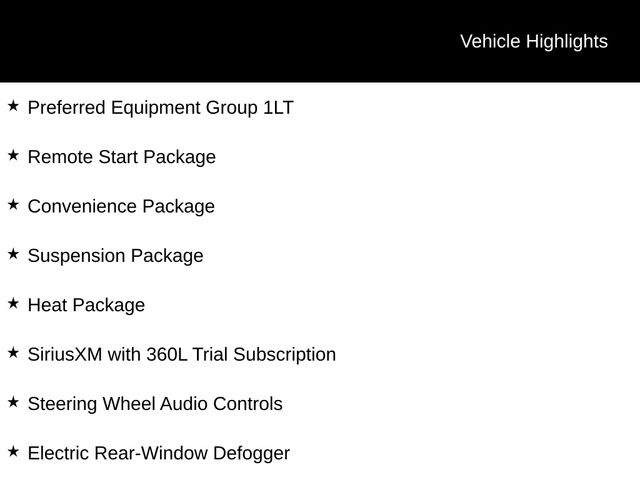 Vehicle Highlights

★ Preferred Equipment Group 1LT

★ Remote Start Package

★ Convenience Package

★ Suspension Package

★ Heat Package

★ SiriusXM with 360L Trial Subscription

★ Steering Wheel Audio Controls

★ Electric Rear-Window Defogger